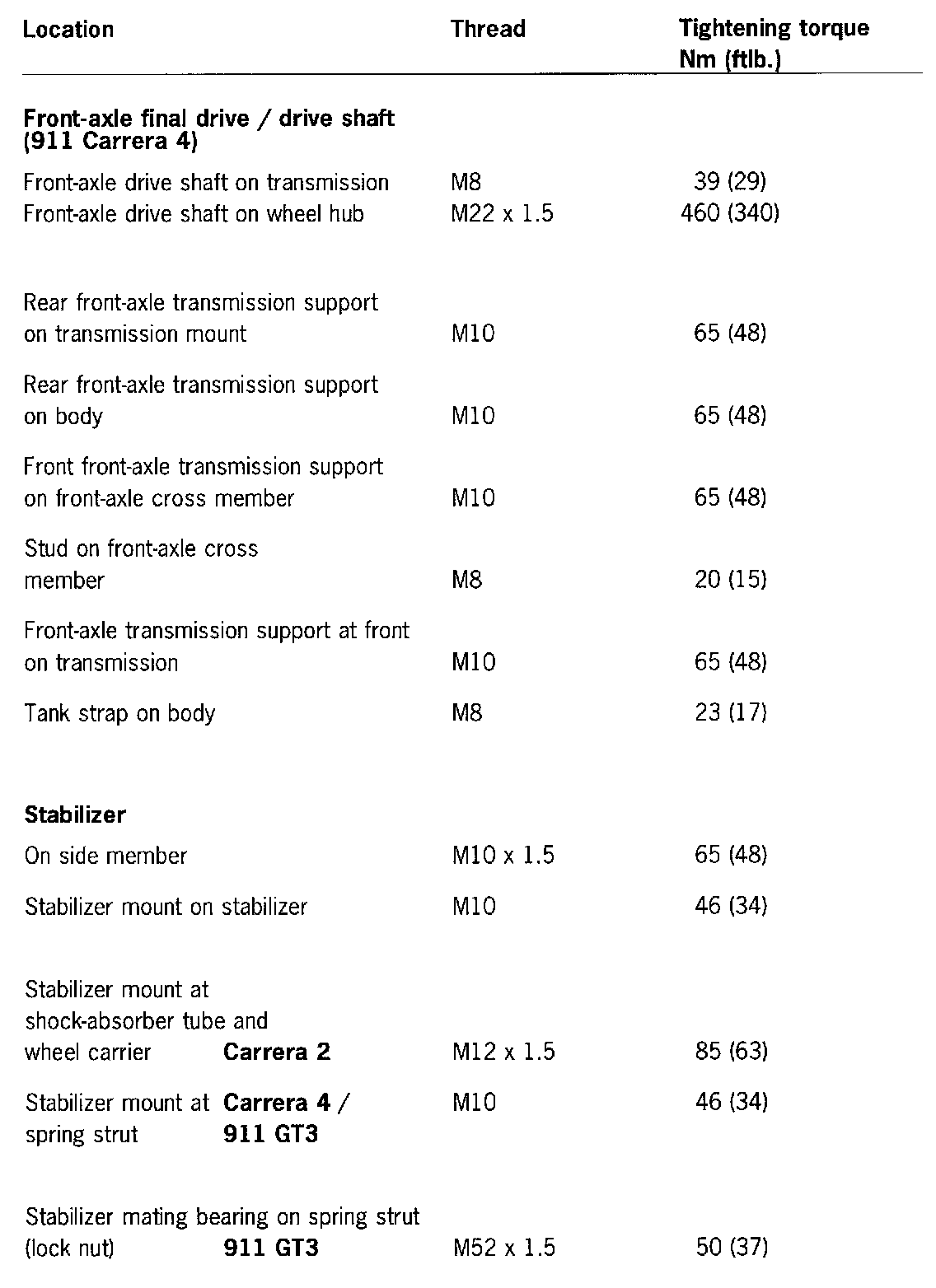 | Location | Thread | Tightening torque Nm (ftlb.) |
|---|---|---|
| **Front-axle final drive / drive shaft (911 Carrera 4)** | | |
| Front-axle drive shaft on transmission | M8 | 39 (29) |
| Front-axle drive shaft on wheel hub | M22 x 1.5 | 460 (340) |
| Rear front-axle transmission support on transmission mount | M10 | 65 (48) |
| Rear front-axle transmission support on body | M10 | 65 (48) |
| Front front-axle transmission support on front-axle cross member | M10 | 65 (48) |
| Stud on front-axle cross member | M8 | 20 (15) |
| Front-axle transmission support at front on transmission | M10 | 65 (48) |
| Tank strap on body | M8 | 23 (17) |
| **Stabilizer** | | |
| On side member | M10 x 1.5 | 65 (48) |
| Stabilizer mount on stabilizer | M10 | 46 (34) |
| Stabilizer mount at shock-absorber tube and wheel carrier **Carrera 2** | M12 x 1.5 | 85 (63) |
| Stabilizer mount at spring strut **Carrera 4 / 911 GT3** | M10 | 46 (34) |
| Stabilizer mating bearing on spring strut (lock nut) **911 GT3** | M52 x 1.5 | 50 (37) |